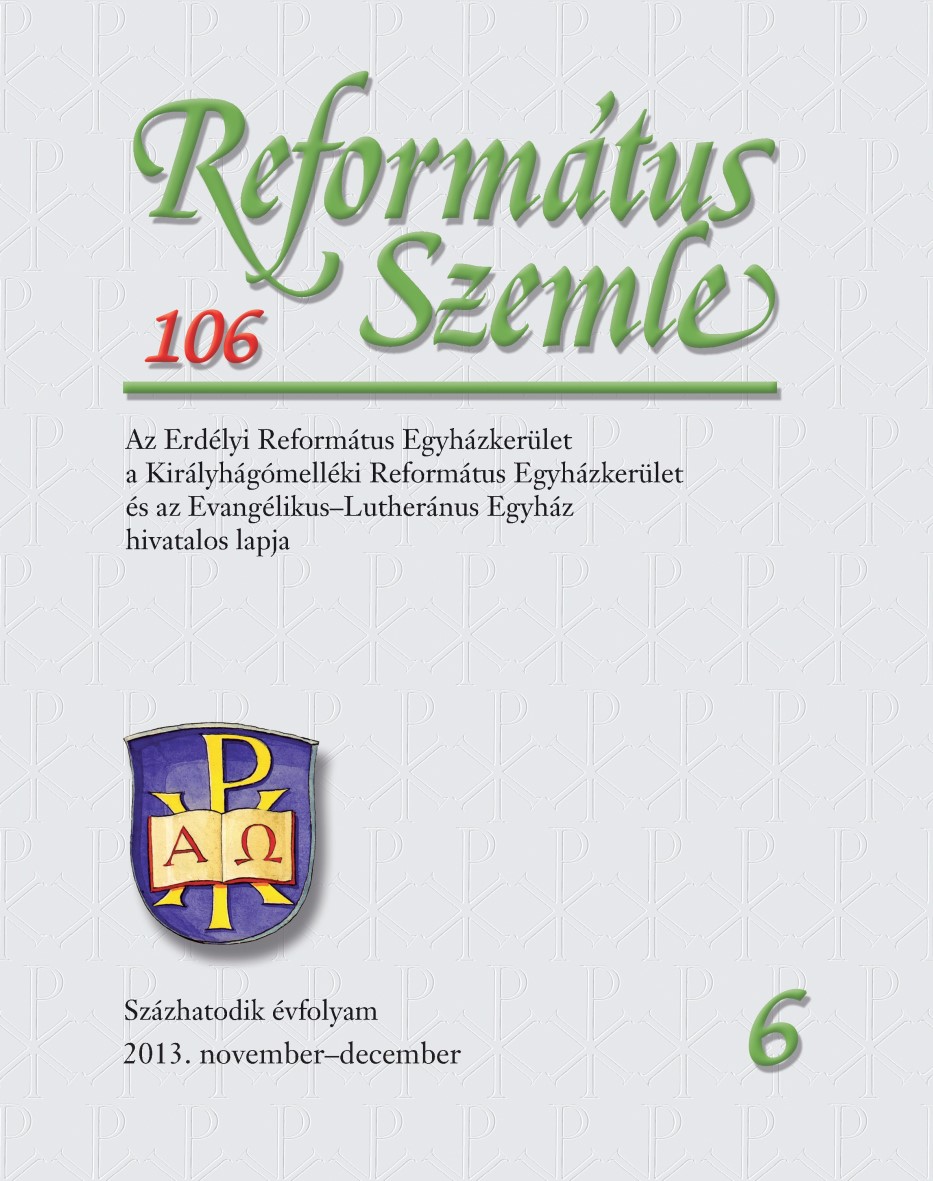 Református Szemle

106

Az Erdélyi Református Egyházkerület a Királyhágómelléki Református Egyházkerület és az Evangélikus–Lutheránus Egyház hivatalos lapja

A Ω

Százhatodik évfolyam
2013. november–december

6